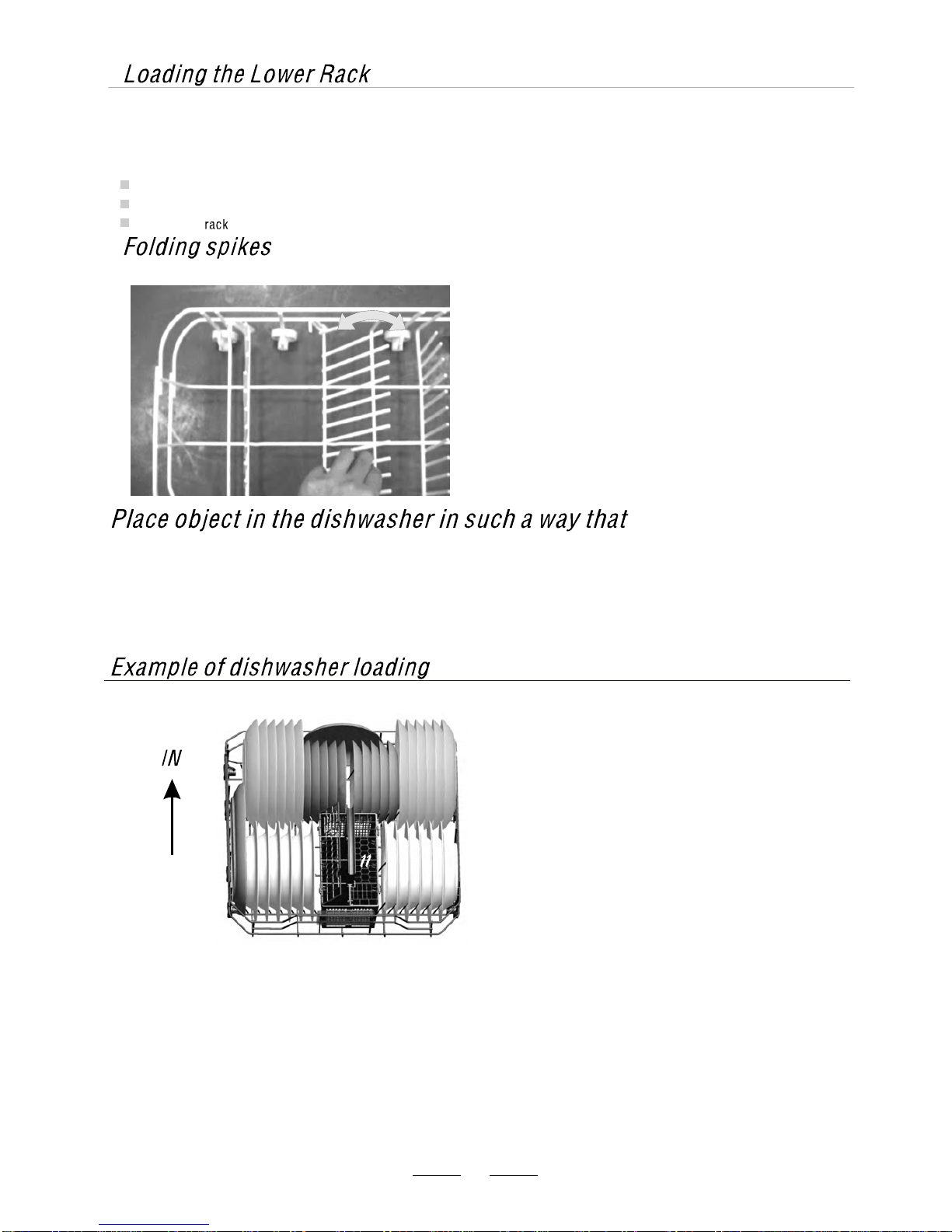 Loading the Lower Rack

rack

Folding spikes

Place object in the dishwasher in such a way that

Example of dishwasher loading

IN

11